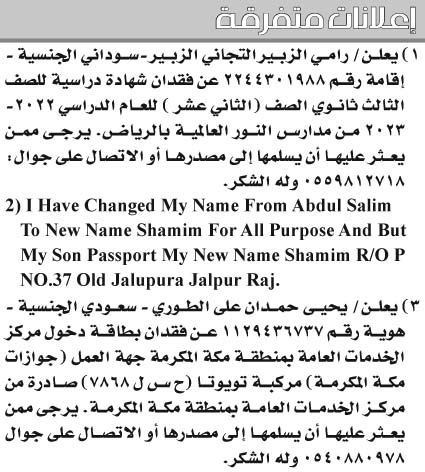 إعلانات متفرقة

١) يعلن / رامي الزبير التجاني الزبير - سوداني الجنسية - إقامة رقم ٢٢٤٤٣٠١٩٨٨ عن فقدان شهادة دراسية للصف الثالث ثانوي الصف (الثاني عشر) للعام الدراسي ٢٠٢٢-٢٠٢٣ من مدارس النور العالمية بالرياض. يرجى ممن يعثر عليها أن يسلمها إلى مصدرها أو الاتصال على جوال: ٠٥٥٩٨١٢٧١٨ وله الشكر.

2) I Have Changed My Name From Abdul Salim To New Name Shamim For All Purpose And But My Son Passport My New Name Shamim R/O P NO.37 Old Jalupura Jalpur Raj.

٣) يعلن / يحيى حمدان على الطوري - سعودي الجنسية - هوية رقم ١١٢٩٤٣٦٧٣٧ عن فقدان بطاقة دخول مركز الخدمات العامة بمنطقة مكة المكرمة جهة العمل (جوازات مكة المكرمة) مركبة تويوتا (ح س ل ٧٨٦٨) صادرة من مركز الخدمات العامة بمنطقة مكة المكرمة. يرجى ممن يعثر عليها أن يسلمها إلى مصدرها أو الاتصال على جوال ٠٥٤٠٨٨٠٩٧٨ وله الشكر.